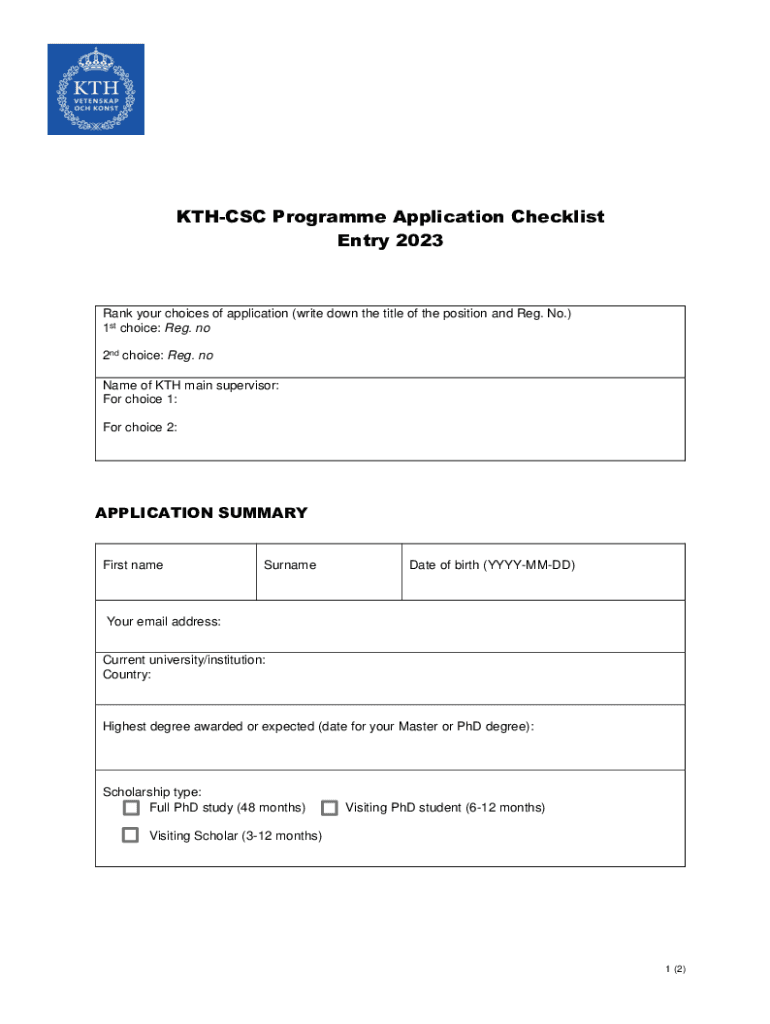 KTH VETENSKAP OCH KONST

KTH-CSC Programme Application Checklist
Entry 2023

Rank your choices of application (write down the title of the position and Reg. No.)
1st choice: Reg. no

2nd choice: Reg. no

Name of KTH main supervisor:
For choice 1:

For choice 2:

APPLICATION SUMMARY

| First name | Surname | Date of birth (YYYY-MM-DD) |
|---|---|---|

Your email address:

Current university/institution:
Country:

Highest degree awarded or expected (date for your Master or PhD degree):

Scholarship type:
Full PhD study (48 months) Visiting PhD student (6-12 months)
Visiting Scholar (3-12 months)

1 (2)